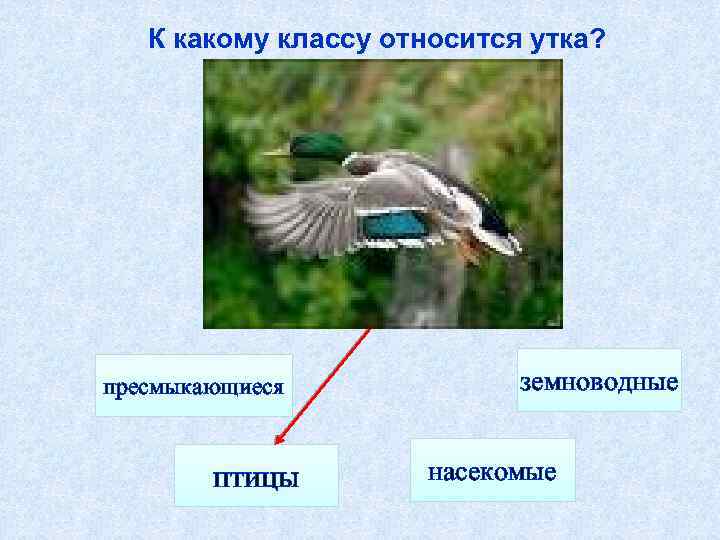 К какому классу относится утка?

пресмыкающиеся

земноводные

птицы

насекомые